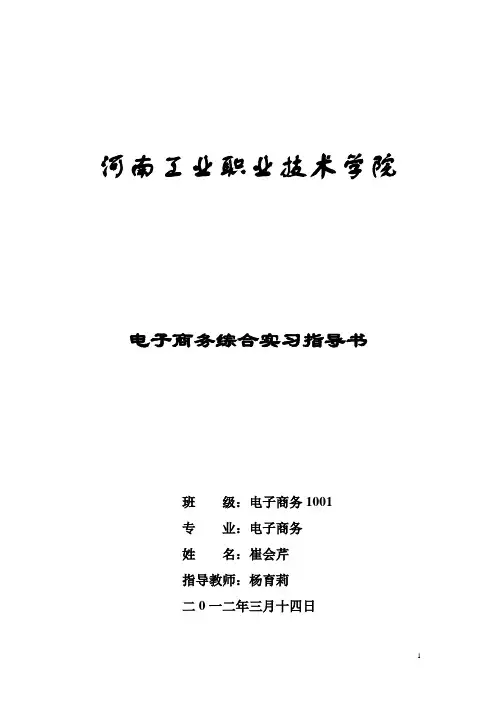 河南工业职业技术学院

电子商务综合实习指导书

班 级：电子商务 1001

专 业：电子商务

姓 名：崔会芹

指导教师：杨育莉

二 0 一二年三月十四日

1